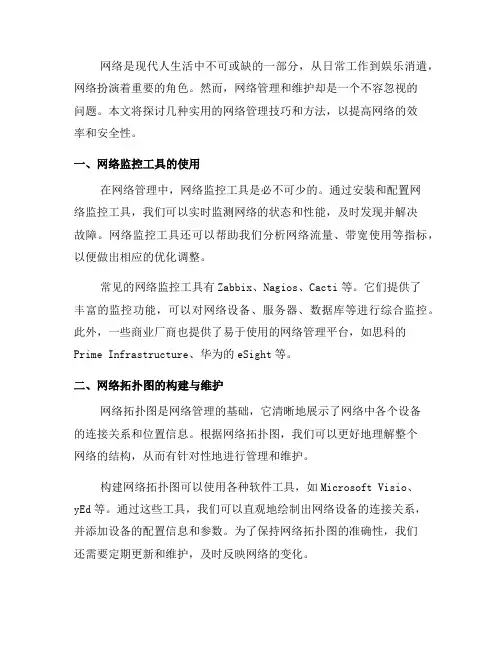 网络是现代人生活中不可或缺的一部分，从日常工作到娱乐消遣，网络扮演着重要的角色。然而，网络管理和维护却是一个不容忽视的问题。本文将探讨几种实用的网络管理技巧和方法，以提高网络的效率和安全性。

一、网络监控工具的使用

在网络管理中，网络监控工具是必不可少的。通过安装和配置网络监控工具，我们可以实时监测网络的状态和性能，及时发现并解决故障。网络监控工具还可以帮助我们分析网络流量、带宽使用等指标，以便做出相应的优化调整。

常见的网络监控工具有 Zabbix、Nagios、Cacti 等。它们提供了丰富的监控功能，可以对网络设备、服务器、数据库等进行综合监控。此外，一些商业厂商也提供了易于使用的网络管理平台，如思科的 Prime Infrastructure、华为的 eSight 等。

二、网络拓扑图的构建与维护

网络拓扑图是网络管理的基础，它清晰地展示了网络中各个设备的连接关系和位置信息。根据网络拓扑图，我们可以更好地理解整个网络的结构，从而有针对性地进行管理和维护。

构建网络拓扑图可以使用各种软件工具，如 Microsoft Visio、yEd 等。通过这些工具，我们可以直观地绘制出网络设备的连接关系，并添加设备的配置信息和参数。为了保持网络拓扑图的准确性，我们还需要定期更新和维护，及时反映网络的变化。